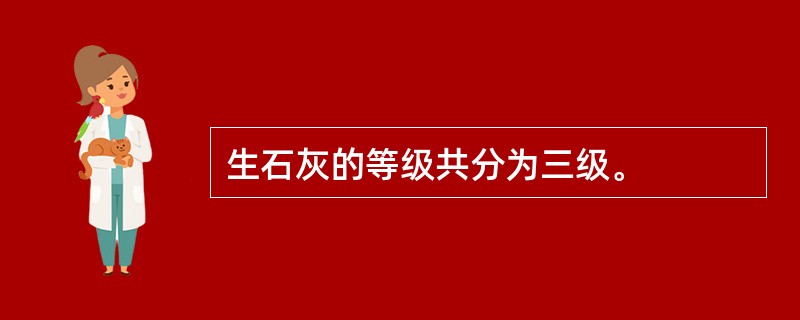 生石灰的等级共分为三级。